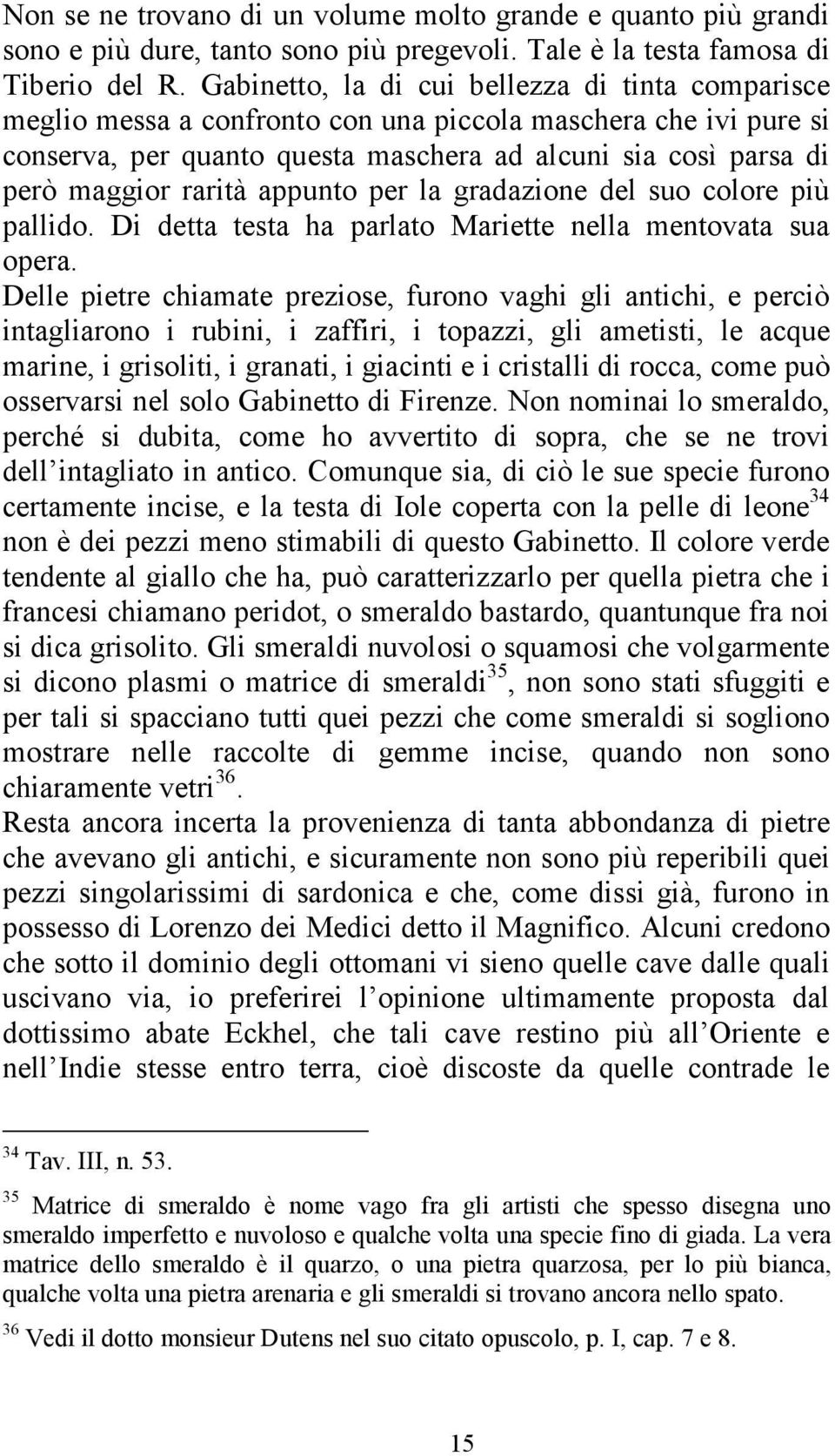 Non se ne trovano di un volume molto grande e quanto più grandi sono e più dure, tanto sono più pregevoli. Tale è la testa famosa di Tiberio del R. Gabinetto, la di cui bellezza di tinta comparisce meglio messa a confronto con una piccola maschera che ivi pure si conserva, per quanto questa maschera ad alcuni sia così parsa di però maggior rarità appunto per la gradazione del suo colore più pallido. Di detta testa ha parlato Mariette nella mentovata sua opera.

Delle pietre chiamate preziose, furono vaghi gli antichi, e perciò intagliarono i rubini, i zaffiri, i topazzi, gli ametisti, le acque marine, i grisoliti, i granati, i giacinti e i cristalli di rocca, come può osservarsi nel solo Gabinetto di Firenze. Non nominai lo smeraldo, perché si dubita, come ho avvertito di sopra, che se ne trovi dell'intagliato in antico. Comunque sia, di ciò le sue specie furono certamente incise, e la testa di Iole coperta con la pelle di leone$^{34}$ non è dei pezzi meno stimabili di questo Gabinetto. Il colore verde tendente al giallo che ha, può caratterizzarlo per quella pietra che i francesi chiamano peridot, o smeraldo bastardo, quantunque fra noi si dica grisolito. Gli smeraldi nuvolosi o squamosi che volgarmente si dicono plasmi o matrice di smeraldi$^{35}$, non sono stati sfuggiti e per tali si spacciano tutti quei pezzi che come smeraldi si sogliono mostrare nelle raccolte di gemme incise, quando non sono chiaramente vetri$^{36}$.

Resta ancora incerta la provenienza di tanta abbondanza di pietre che avevano gli antichi, e sicuramente non sono più reperibili quei pezzi singolarissimi di sardonica e che, come dissi già, furono in possesso di Lorenzo dei Medici detto il Magnifico. Alcuni credono che sotto il dominio degli ottomani vi sieno quelle cave dalle quali uscivano via, io preferirei l'opinione ultimamente proposta dal dottissimo abate Eckhel, che tali cave restino più all'Oriente e nell'Indie stesse entro terra, cioè discoste da quelle contrade le

$^{34}$ Tav. III, n. 53.

$^{35}$ Matrice di smeraldo è nome vago fra gli artisti che spesso disegna uno smeraldo imperfetto e nuvoloso e qualche volta una specie fino di giada. La vera matrice dello smeraldo è il quarzo, o una pietra quarzosa, per lo più bianca, qualche volta una pietra arenaria e gli smeraldi si trovano ancora nello spato.

$^{36}$ Vedi il dotto monsieur Dutens nel suo citato opuscolo, p. I, cap. 7 e 8.

15